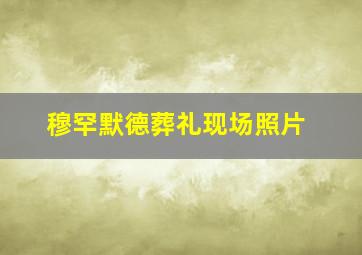 穆罕默德葬礼现场照片